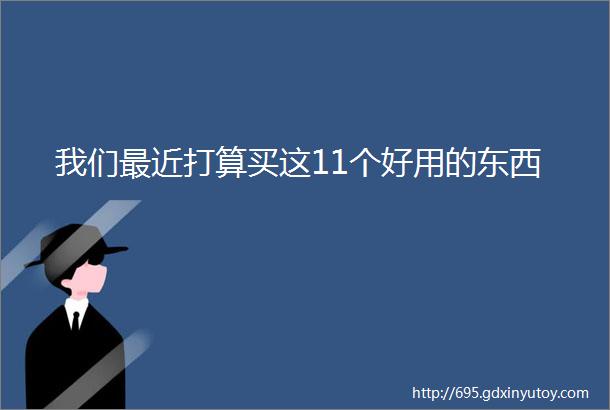 我们最近打算买这11个好用的东西

http://695.gdxinyutoy.com